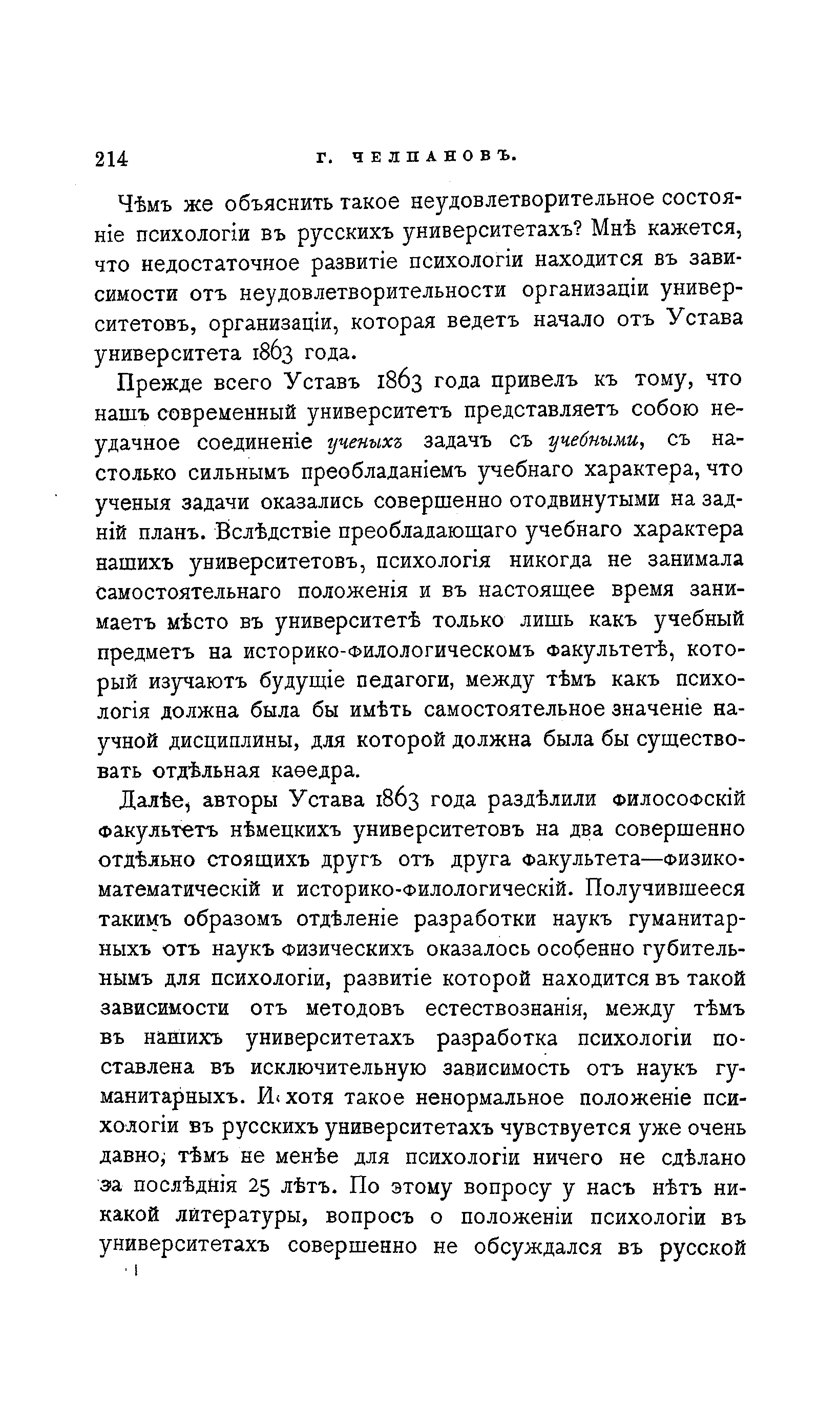 214 Г. ЧЕЛПАНОВЪ.

Чѣмъ же объяснить такое неудовлетворительное состояніе психологіи въ русскихъ университетахъ? Мнѣ кажется, что недостаточное развитіе психологіи находится въ зависимости отъ неудовлетворительности организаціи университетовъ, организаціи, которая ведетъ начало отъ Устава университета 1863 года.

Прежде всего Уставъ 1863 года привелъ къ тому, что нашъ современный университетъ представляетъ собою неудачное соединеніе ученыхъ задачъ съ учебными, съ настолько сильнымъ преобладаніемъ учебнаго характера, что ученыя задачи оказались совершенно отодвинутыми на задній планъ. Вслѣдствіе преобладающаго учебнаго характера нашихъ университетовъ, психологія никогда не занимала самостоятельнаго положенія и въ настоящее время занимаетъ мѣсто въ университетѣ только лишь какъ учебный предметъ на историко-филологическомъ факультетѣ, который изучаютъ будущіе педагоги, между тѣмъ какъ психологія должна была бы имѣть самостоятельное значеніе научной дисциплины, для которой должна была бы существовать отдѣльная каѳедра.

Далѣе, авторы Устава 1863 года раздѣлили философскій факультетъ нѣмецкихъ университетовъ на два совершенно отдѣльно стоящихъ другъ отъ друга факультета—физико-математическій и историко-филологическій. Получившееся такимъ образомъ отдѣленіе разработки наукъ гуманитарныхъ отъ наукъ физическихъ оказалось особенно губительнымъ для психологіи, развитіе которой находится въ такой зависимости отъ методовъ естествознанія, между тѣмъ въ нашихъ университетахъ разработка психологіи поставлена въ исключительную зависимость отъ наукъ гуманитарныхъ. И хотя такое ненормальное положеніе психологіи въ русскихъ университетахъ чувствуется уже очень давно, тѣмъ не менѣе для психологіи ничего не сдѣлано за послѣднія 25 лѣтъ. По этому вопросу у насъ нѣтъ никакой литературы, вопросъ о положеніи психологіи въ университетахъ совершенно не обсуждался въ русской